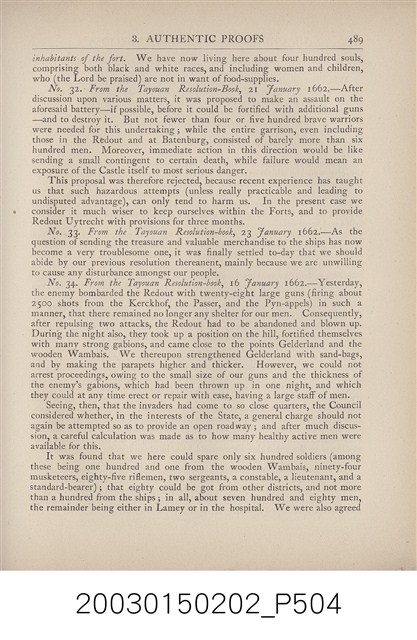 3. AUTHENTIC PROOFS 489

inhabitants of the fort. We have now living here about four hundred souls, comprising both black and white races, and including women and children, who (the Lord be praised) are not in want of food-supplies.

No. 32. From the Tayouan Resolution-Book, 21 January 1662.—After discussion upon various matters, it was proposed to make an assault on the aforesaid battery—if possible, before it could be fortified with additional guns—and to destroy it. But not fewer than four or five hundred brave warriors were needed for this undertaking; while the entire garrison, even including those in the Redout and at Batenburg, consisted of barely more than six hundred men. Moreover, immediate action in this direction would be like sending a small contingent to certain death, while failure would mean an exposure of the Castle itself to most serious danger.

This proposal was therefore rejected, because recent experience has taught us that such hazardous attempts (unless really practicable and leading to undisputed advantage), can only tend to harm us. In the present case we consider it much wiser to keep ourselves within the Forts, and to provide Redout Uytrecht with provisions for three months.

No. 33. From the Tayouan Resolution-book, 23 January 1662.—As the question of sending the treasure and valuable merchandise to the ships has now become a very troublesome one, it was finally settled to-day that we should abide by our previous resolution thereanent, mainly because we are unwilling to cause any disturbance amongst our people.

No. 34. From the Tayouan Resolution-book, 16 January 1662.—Yesterday, the enemy bombarded the Redout with twenty-eight large guns (firing about 2500 shots from the Kerckhof, the Passer, and the Pyn-appels) in such a manner, that there remained no longer any shelter for our men. Consequently, after repulsing two attacks, the Redout had to be abandoned and blown up. During the night also, they took up a position on the hill, fortified themselves with many strong gabions, and came close to the points Gelderland and the wooden Wambais. We thereupon strengthened Gelderland with sand-bags, and by making the parapets higher and thicker. However, we could not arrest proceedings, owing to the small size of our guns and the thickness of the enemy's gabions, which had been thrown up in one night, and which they could at any time erect or repair with ease, having a large staff of men.

Seeing, then, that the invaders had come to so close quarters, the Council considered whether, in the interests of the State, a general charge should not again be attempted so as to provide an open roadway; and after much discussion, a careful calculation was made as to how many healthy active men were available for this.

It was found that we here could spare only six hundred soldiers (among these being one hundred and one from the wooden Wambais, ninety-four musketeers, eighty-five riflemen, two sergeants, a constable, a lieutenant, and a standard-bearer); that eighty could be got from other districts, and not more than a hundred from the ships; in all, about seven hundred and eighty men, the remainder being either in Lamey or in the hospital. We were also agreed

20030150202_P504